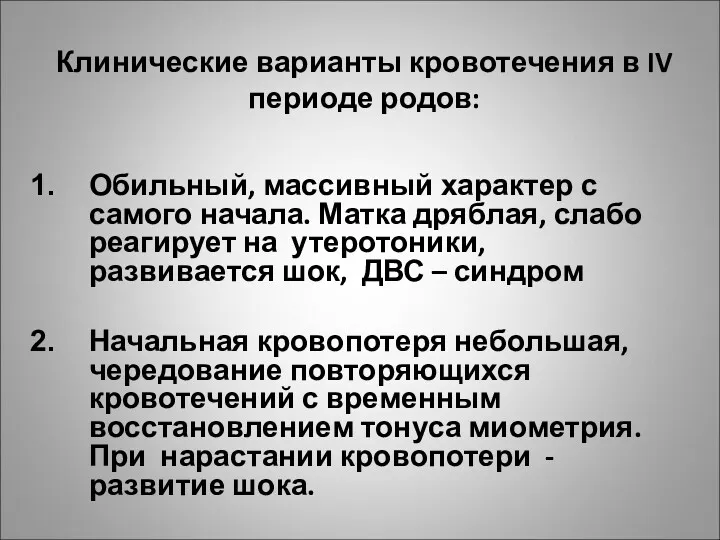 Клинические варианты кровотечения в IV периоде родов:

1. Обильный, массивный характер с самого начала. Матка дряблая, слабо реагирует на утеротоники, развивается шок, ДВС – синдром

2. Начальная кровопотеря небольшая, чередование повторяющихся кровотечений с временным восстановлением тонуса миометрия. При нарастании кровопотери - развитие шока.